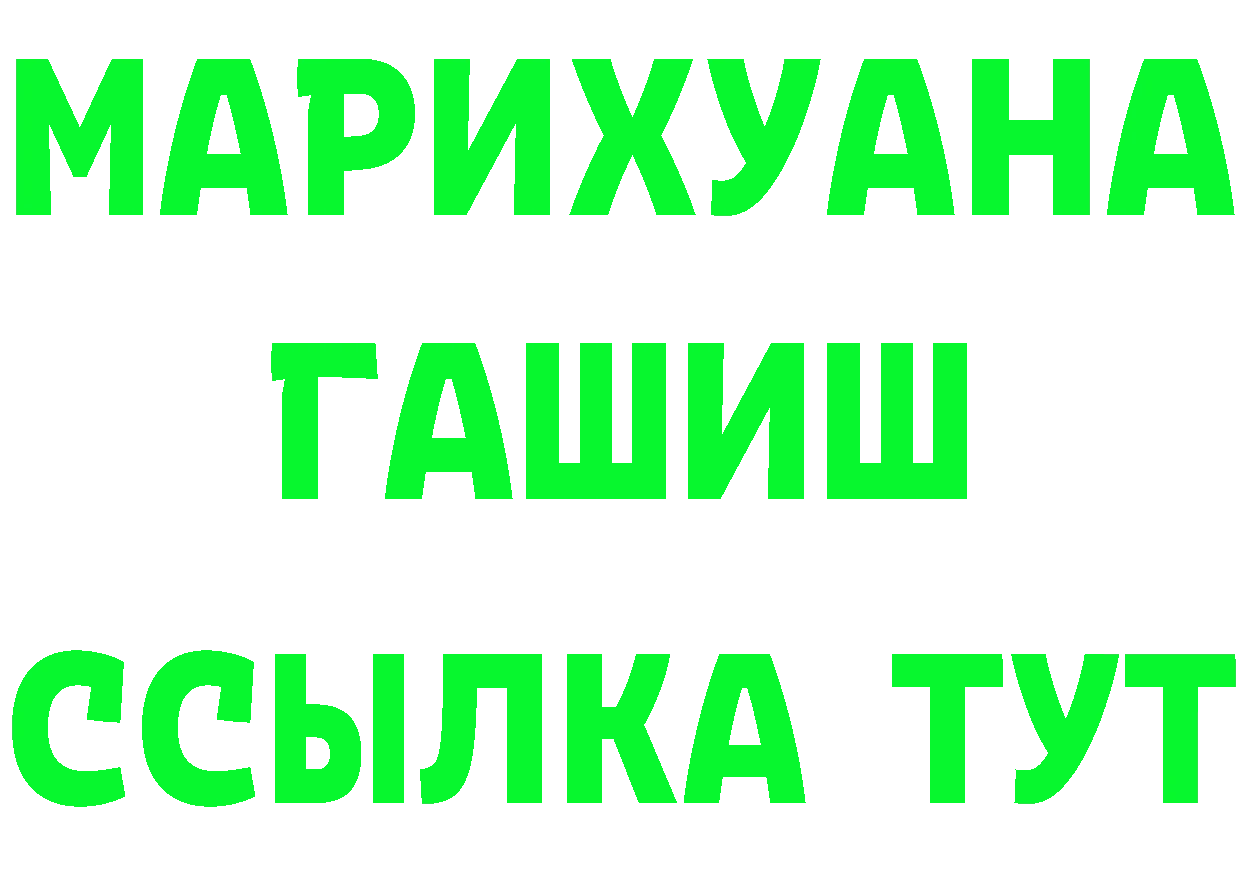 МАРИХУАНА
ГАШИШ
ССЫЛКА ТУТ